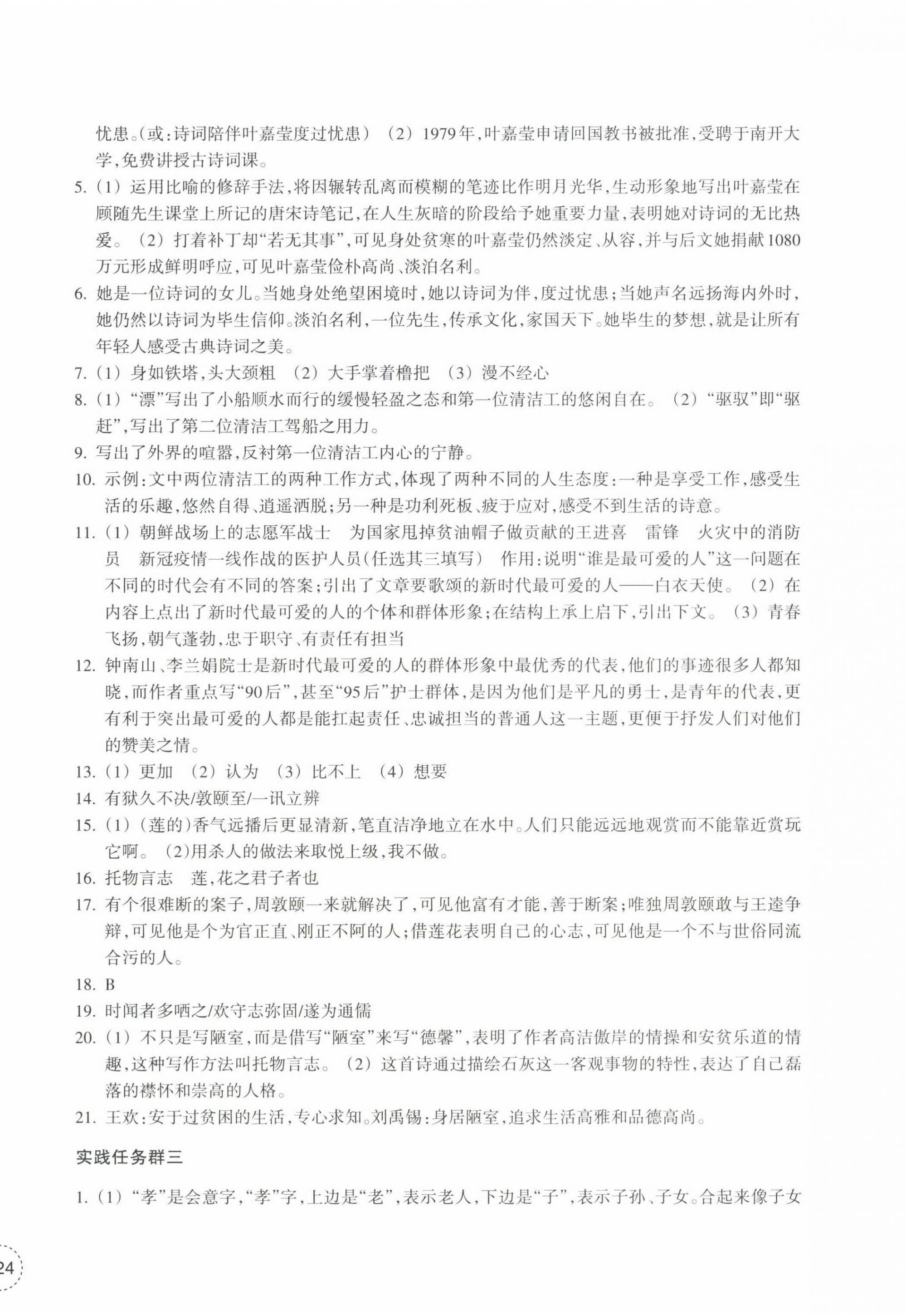 忧患。(或:诗词陪伴叶嘉莹度过忧患) (2) 1979年,叶嘉莹申请回国教书被批准,受聘于南开大学,免费讲授古诗词课。

5. (1) 运用比喻的修辞手法,将因辗转乱离而模糊的笔迹比作明月光华,生动形象地写出叶嘉莹在顾随先生课堂上所记的唐宋诗笔记,在人生灰暗的阶段给予她重要力量,表明她对诗词的无比热爱。 (2) 打着补丁却“若无其事”,可见身处贫寒的叶嘉莹仍然淡定、从容,并与后文她捐献1080万元形成鲜明呼应,可见叶嘉莹俭朴高尚、淡泊名利。

6. 她是一位诗词的女儿。当她身处绝望困境时,她以诗词为伴,度过忧患;当她声名远扬海内外时,她仍然以诗词为毕生信仰。淡泊名利,一位先生,传承文化,家国天下。她毕生的梦想,就是让所有年轻人感受古典诗词之美。

7. (1) 身如铁塔,头大颈粗 (2) 大手掌着橹把 (3) 漫不经心

8. (1) “漂”写出了小船顺水而行的缓慢轻盈之态和第一位清洁工的悠闲自在。 (2) “驱驭”即“驱赶”,写出了第二位清洁工驾船之用力。

9. 写出了外界的喧嚣,反衬第一位清洁工内心的宁静。

10. 示例:文中两位清洁工的两种工作方式,体现了两种不同的人生态度:一种是享受工作,感受生活的乐趣,悠然自得、逍遥洒脱;另一种是功利死板、疲于应对,感受不到生活的诗意。

11. (1) 朝鲜战场上的志愿军战士 为国家甩掉贫油帽子做贡献的王进喜 雷锋 火灾中的消防员 新冠疫情一线作战的医护人员(任选其三填写) 作用:说明“谁是最可爱的人”这一问题在不同的时代会有不同的答案;引出了文章要歌颂的新时代最可爱的人——白衣天使。 (2) 在内容上点出了新时代最可爱的人的个体和群体形象;在结构上承上启下,引出下文。 (3) 青春飞扬,朝气蓬勃,忠于职守、有责任有担当

12. 钟南山、李兰娟院士是新时代最可爱的人的群体形象中最优秀的代表,他们的事迹很多人都知晓,而作者重点写“90后”,甚至“95后”护士群体,是因为他们是平凡的勇士,是青年的代表,更有利于突出最可爱的人都是能扛起责任、忠诚担当的普通人这一主题,更便于抒发人们对他们的赞美之情。

13. (1) 更加 (2) 认为 (3) 比不上 (4) 想要

14. 有狱久不决/敦颐至/一讯立辨

15. (1) (莲的)香气远播后更显清新,笔直洁净地立在水中。人们只能远远地观赏而不能靠近赏玩它啊。 (2)用杀人的做法来取悦上级,我不做。

16. 托物言志 莲,花之君子者也

17. 有个很难断的案子,周敦颐一来就解决了,可见他富有才能,善于断案;唯独周敦颐敢与王逵争辩,可见他是个为官正直、刚正不阿的人;借莲花表明自己的心志,可见他是一个不与世俗同流合污的人。

18. B

19. 时闻者多哂之/欢守志弥固/遂为通儒

20. (1) 不只是写陋室,而是借写“陋室”来写“德馨”,表明了作者高洁傲岸的情操和安贫乐道的情趣,这种写作方法叫托物言志。 (2) 这首诗通过描绘石灰这一客观事物的特性,表达了自己磊落的襟怀和崇高的人格。

21. 王欢:安于过贫困的生活,专心求知。刘禹锡:身居陋室,追求生活高雅和品德高尚。

实践任务群三

1. (1) “孝”是会意字,“孝”字,上边是“老”,表示老人,下边是“子”,表示子孙、子女。合起来像子女

24